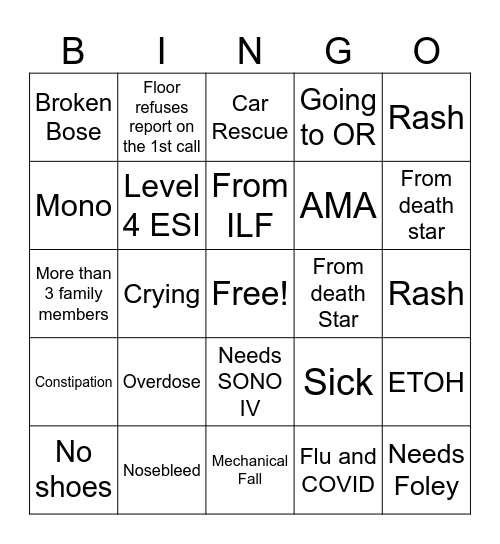 | B | I | N | G | O |
|---|---|---|---|---|
| Broken Bose | Floor refuses report on the 1st call | Car Rescue | Going to OR | Rash |
| Mono | Level 4 ESI | From ILF | AMA | From death star |
| More than 3 family members | Crying | Free! | From death Star | Rash |
| Constipation | Overdose | Needs SONO IV | Sick | ETOH |
| No shoes | Nosebleed | Mechanical Fall | Flu and COVID | Needs Foley |